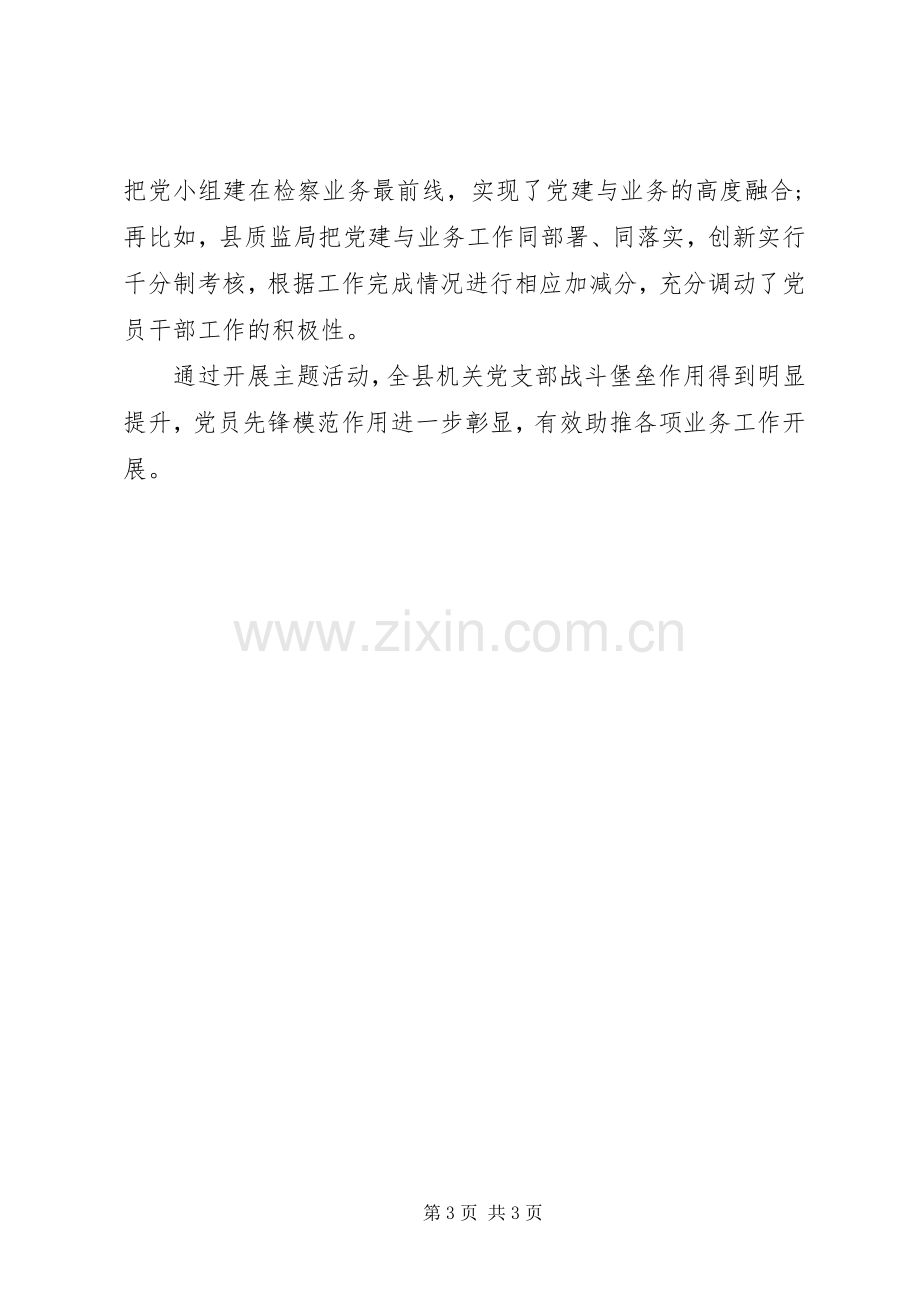 把党小组建在检察业务最前线，实现了党建与业务的高度融合；再比如，县质监局把党建与业务工作同部署、同落实，创新实行千分制考核，根据工作完成情况进行相应加减分，充分调动了党员干部工作的积极性。

通过开展主题活动，全县机关党支部战斗堡垒作用得到明显提升，党员先锋模范作用进一步彰显，有效助推各项业务工作开展。

第3页 共3页

www.zixin.com.cn